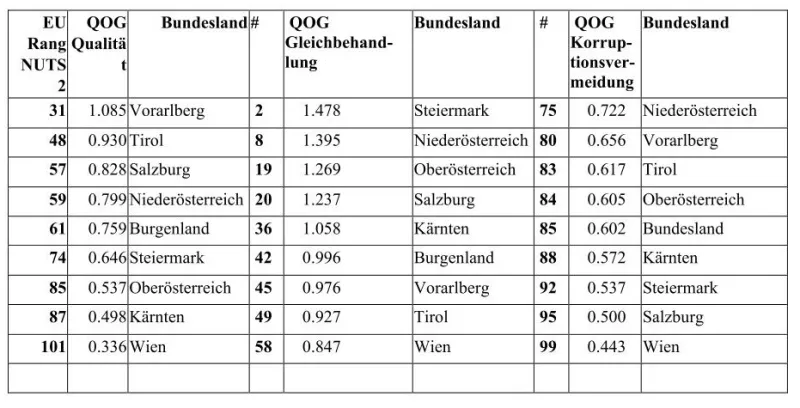 | EU Rang NUTS 2 | QOG Qualität | Bundesland | # | QOG Gleichbehandlung | Bundesland | # | QOG Korruptionsvermeidung | Bundesland |
|---|---|---|---|---|---|---|---|---|
| 31 | 1.085 | Vorarlberg | 2 | 1.478 | Steiermark | 75 | 0.722 | Niederösterreich |
| 48 | 0.930 | Tirol | 8 | 1.395 | Niederösterreich | 80 | 0.656 | Vorarlberg |
| 57 | 0.828 | Salzburg | 19 | 1.269 | Oberösterreich | 83 | 0.617 | Tirol |
| 59 | 0.799 | Niederösterreich | 20 | 1.237 | Salzburg | 84 | 0.605 | Oberösterreich |
| 61 | 0.759 | Burgenland | 36 | 1.058 | Kärnten | 85 | 0.602 | Bundesland |
| 74 | 0.646 | Steiermark | 42 | 0.996 | Burgenland | 88 | 0.572 | Kärnten |
| 85 | 0.537 | Oberösterreich | 45 | 0.976 | Vorarlberg | 92 | 0.537 | Steiermark |
| 87 | 0.498 | Kärnten | 49 | 0.927 | Tirol | 95 | 0.500 | Salzburg |
| 101 | 0.336 | Wien | 58 | 0.847 | Wien | 99 | 0.443 | Wien |
| | | | | | | | | |